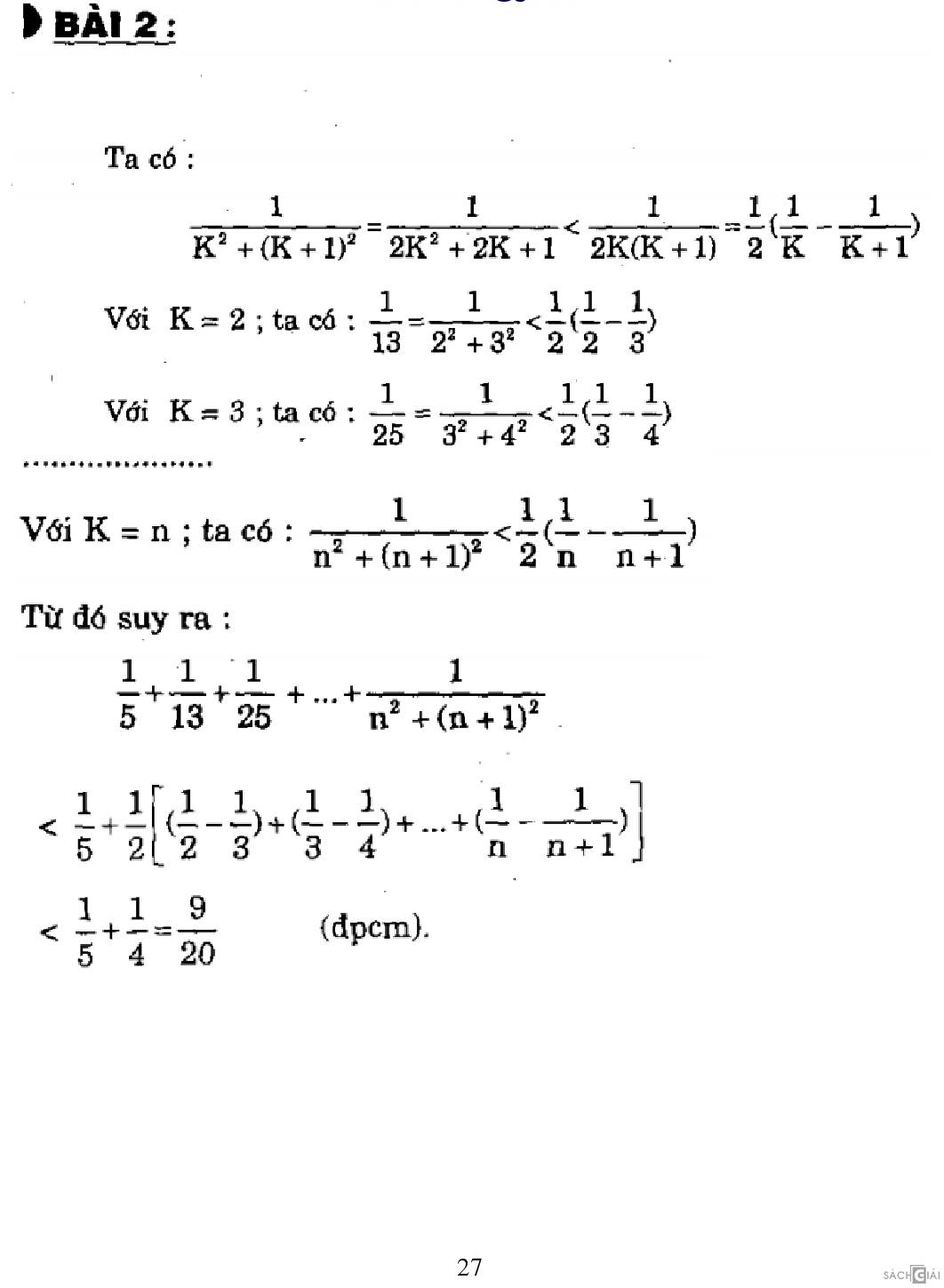 BÀI 2 :

Ta có :

$\frac{1}{K^2+(K+1)^2}=\frac{1}{2K^2+2K+1}<\frac{1}{2K(K+1)}=\frac{1}{2}(\frac{1}{K}-\frac{1}{K+1})$

Với K = 2 ; ta có : $\frac{1}{13}=\frac{1}{2^2+3^2}<\frac{1}{2}(\frac{1}{2}-\frac{1}{3})$

Với K = 3 ; ta có : $\frac{1}{25}=\frac{1}{3^2+4^2}<\frac{1}{2}(\frac{1}{3}-\frac{1}{4})$

.....................

Với K = n ; ta có : $\frac{1}{n^2+(n+1)^2}<\frac{1}{2}(\frac{1}{n}-\frac{1}{n+1})$

Từ đó suy ra :

$\frac{1}{5}+\frac{1}{13}+\frac{1}{25}+...+\frac{1}{n^2+(n+1)^2}$

$<\frac{1}{5}+\frac{1}{2}\left[(\frac{1}{2}-\frac{1}{3})+(\frac{1}{3}-\frac{1}{4})+...+(\frac{1}{n}-\frac{1}{n+1})\right]$

$<\frac{1}{5}+\frac{1}{4}=\frac{9}{20}$ (đpcm).

27

SÁCH GIẢI